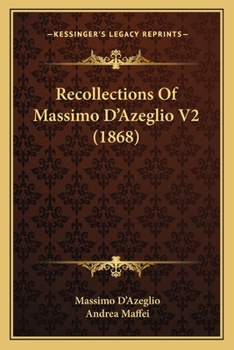 —KESSINGER'S LEGACY REPRINTS—

Recollections Of Massimo D'Azeglio V2 (1868)

Massimo D'Azeglio
Andrea Maffei